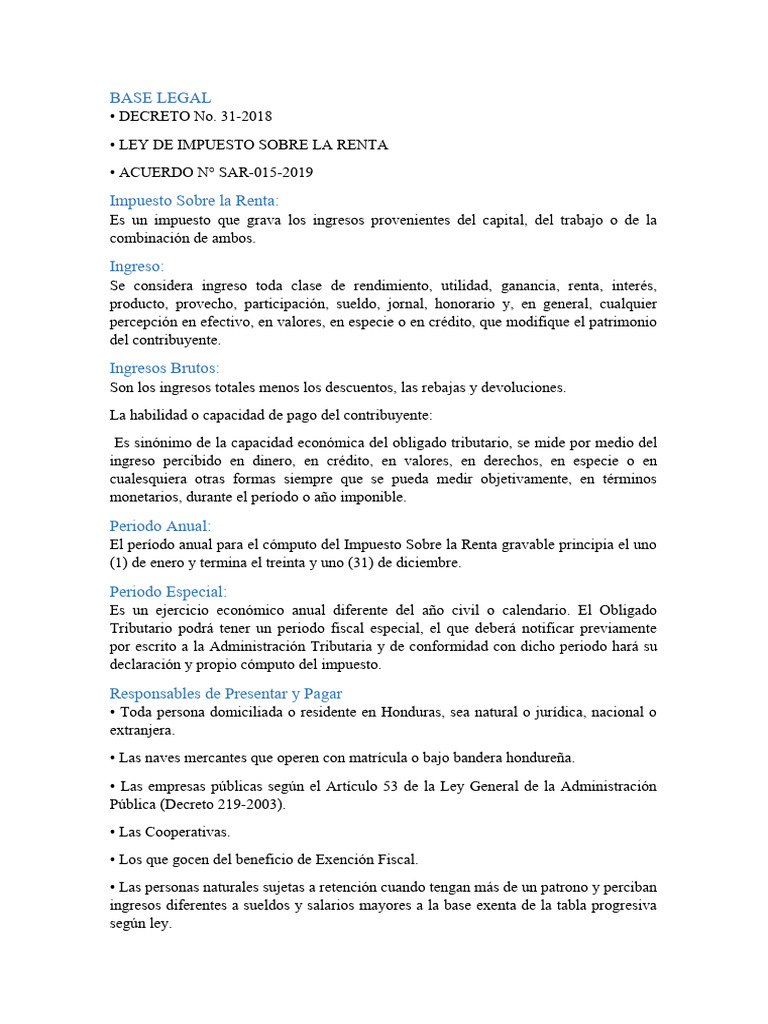 BASE LEGAL
• DECRETO No. 31-2018

• LEY DE IMPUESTO SOBRE LA RENTA

• ACUERDO N° SAR-015-2019

Impuesto Sobre la Renta:
Es un impuesto que grava los ingresos provenientes del capital, del trabajo o de la combinación de ambos.

Ingreso:
Se considera ingreso toda clase de rendimiento, utilidad, ganancia, renta, interés, producto, provecho, participación, sueldo, jornal, honorario y, en general, cualquier percepción en efectivo, en valores, en especie o en crédito, que modifique el patrimonio del contribuyente.

Ingresos Brutos:
Son los ingresos totales menos los descuentos, las rebajas y devoluciones.

La habilidad o capacidad de pago del contribuyente:

Es sinónimo de la capacidad económica del obligado tributario, se mide por medio del ingreso percibido en dinero, en crédito, en valores, en derechos, en especie o en cualesquiera otras formas siempre que se pueda medir objetivamente, en términos monetarios, durante el período o año imponible.

Periodo Anual:
El período anual para el cómputo del Impuesto Sobre la Renta gravable principia el uno (1) de enero y termina el treinta y uno (31) de diciembre.

Periodo Especial:
Es un ejercicio económico anual diferente del año civil o calendario. El Obligado Tributario podrá tener un periodo fiscal especial, el que deberá notificar previamente por escrito a la Administración Tributaria y de conformidad con dicho periodo hará su declaración y propio cómputo del impuesto.

Responsables de Presentar y Pagar
• Toda persona domiciliada o residente en Honduras, sea natural o jurídica, nacional o extranjera.

• Las naves mercantes que operen con matrícula o bajo bandera hondureña.

• Las empresas públicas según el Artículo 53 de la Ley General de la Administración Pública (Decreto 219-2003).

• Las Cooperativas.

• Los que gocen del beneficio de Exención Fiscal.

• Las personas naturales sujetas a retención cuando tengan más de un patrono y perciban ingresos diferentes a sueldos y salarios mayores a la base exenta de la tabla progresiva según ley.